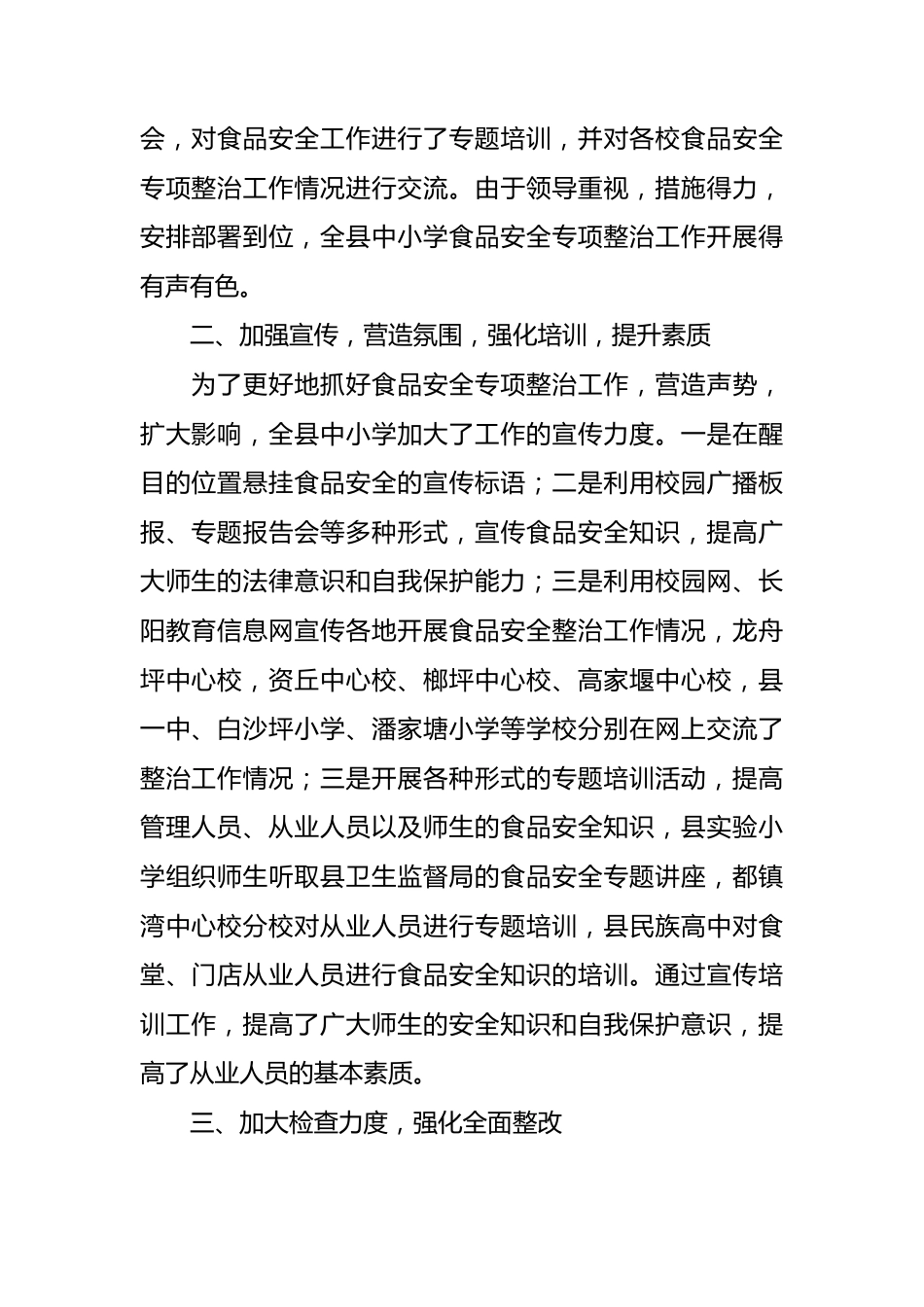 会，对食品安全工作进行了专题培训，并对各校食品安全专项整治工作情况进行交流。由于领导重视，措施得力，安排部署到位，全县中小学食品安全专项整治工作开展得有声有色。

二、加强宣传，营造氛围，强化培训，提升素质

为了更好地抓好食品安全专项整治工作，营造声势，扩大影响，全县中小学加大了工作的宣传力度。一是在醒目的位置悬挂食品安全的宣传标语；二是利用校园广播板报、专题报告会等多种形式，宣传食品安全知识，提高广大师生的法律意识和自我保护能力；三是利用校园网、长阳教育信息网宣传各地开展食品安全整治工作情况，龙舟坪中心校，资丘中心校、榔坪中心校、高家堰中心校，县一中、白沙坪小学、潘家塘小学等学校分别在网上交流了整治工作情况；三是开展各种形式的专题培训活动，提高管理人员、从业人员以及师生的食品安全知识，县实验小学组织师生听取县卫生监督局的食品安全专题讲座，都镇湾中心校分校对从业人员进行专题培训，县民族高中对食堂、门店从业人员进行食品安全知识的培训。通过宣传培训工作，提高了广大师生的安全知识和自我保护意识，提高了从业人员的基本素质。

三、加大检查力度，强化全面整改